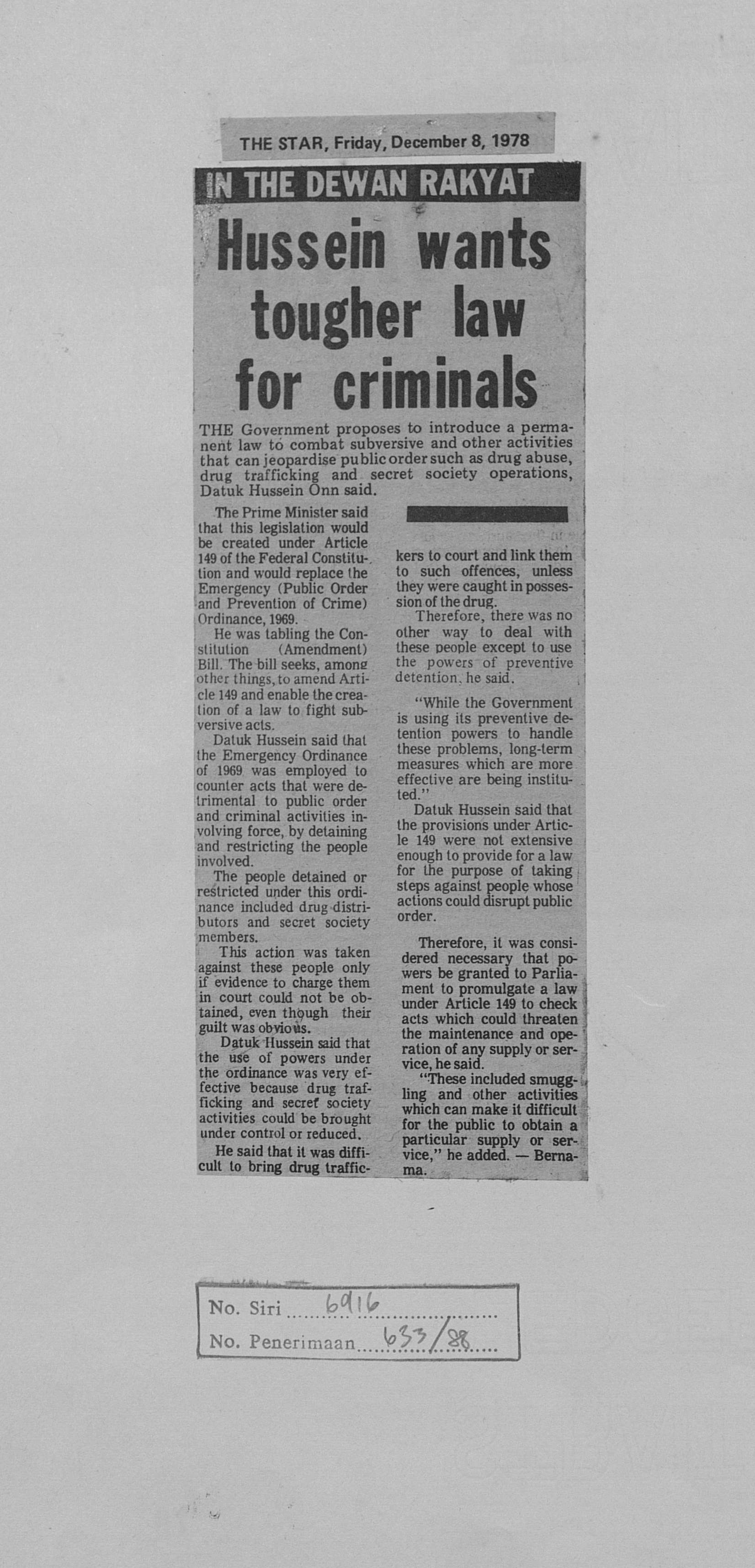 THE STAR, Friday, December 8, 1978

IN THE DEWAN RAKYAT

Hussein wants tougher law for criminals

THE Government proposes to introduce a permanent law to combat subversive and other activities that can jeopardise public order such as drug abuse, drug trafficking and secret society operations, Datuk Hussein Onn said.

The Prime Minister said that this legislation would be created under Article 149 of the Federal Constitution and would replace the Emergency (Public Order and Prevention of Crime) Ordinance, 1969.

He was tabling the Constitution (Amendment) Bill. The bill seeks, among other things, to amend Article 149 and enable the creation of a law to fight subversive acts.

Datuk Hussein said that the Emergency Ordinance of 1969 was employed to counter acts that were detrimental to public order and criminal activities involving force, by detaining and restricting the people involved.

The people detained or restricted under this ordinance included drug distributors and secret society members.

This action was taken against these people only if evidence to charge them in court could not be obtained, even though their guilt was obvious.

Datuk Hussein said that the use of powers under the ordinance was very effective because drug trafficking and secret society activities could be brought under control or reduced.

He said that it was difficult to bring drug traffickers to court and link them to such offences, unless they were caught in possession of the drug.

Therefore, there was no other way to deal with these people except to use the powers of preventive detention, he said.

"While the Government is using its preventive detention powers to handle these problems, long-term measures which are more effective are being instituted."

Datuk Hussein said that the provisions under Article 149 were not extensive enough to provide for a law for the purpose of taking steps against people whose actions could disrupt public order.

Therefore, it was considered necessary that powers be granted to Parliament to promulgate a law under Article 149 to check acts which could threaten the maintenance and operation of any supply or service, he said.

"These included smuggling and other activities which can make it difficult for the public to obtain a particular supply or service," he added. — Bernama.

No. Siri 6916
No. Penerimaan 633/88